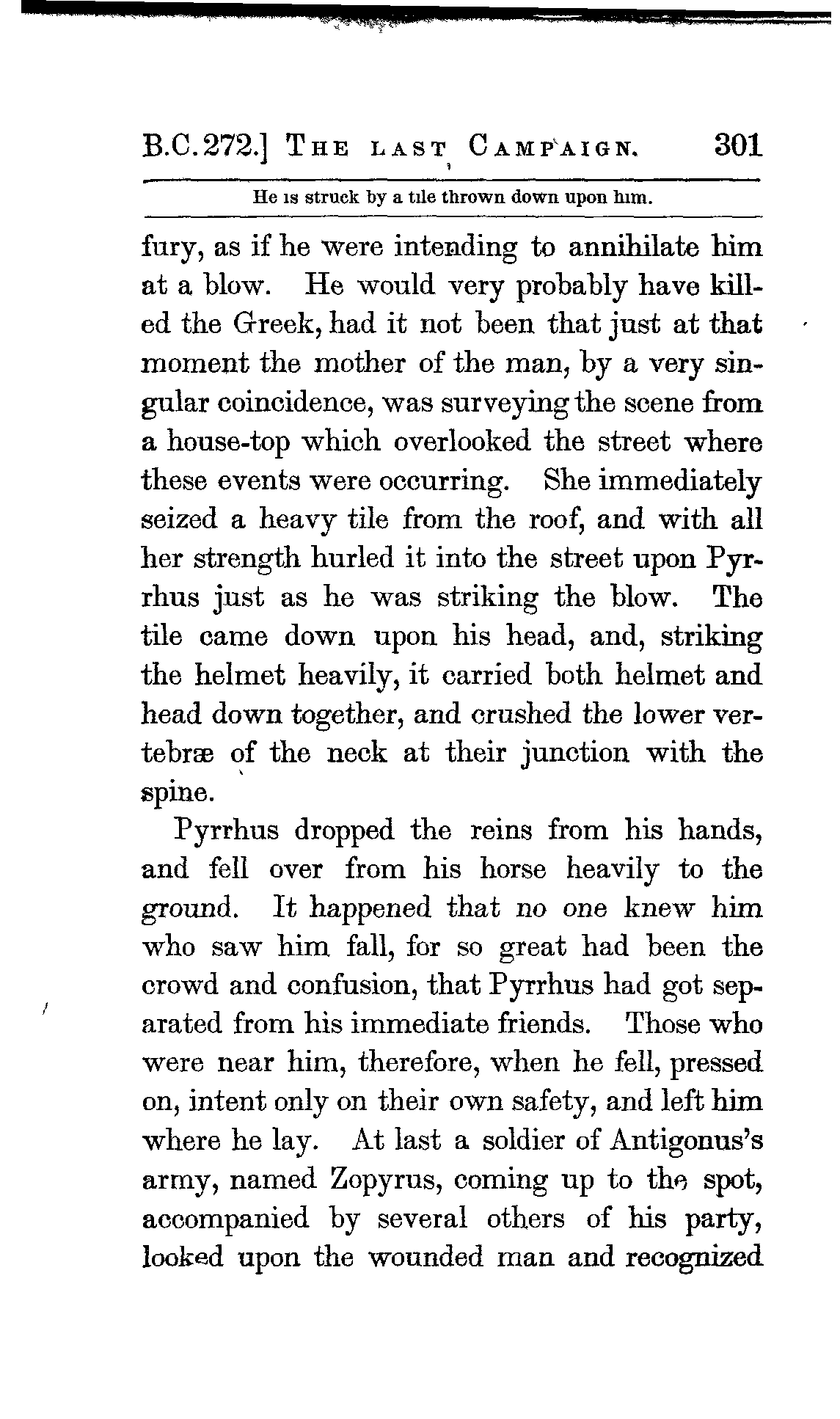 B.C. 272.] THE LAST CAMPAIGN. 301

He is struck by a tile thrown down upon him.

fury, as if he were intending to annihilate him at a blow. He would very probably have killed the Greek, had it not been that just at that moment the mother of the man, by a very singular coincidence, was surveying the scene from a house-top which overlooked the street where these events were occurring. She immediately seized a heavy tile from the roof, and with all her strength hurled it into the street upon Pyrrhus just as he was striking the blow. The tile came down upon his head, and, striking the helmet heavily, it carried both helmet and head down together, and crushed the lower vertebræ of the neck at their junction with the spine.

Pyrrhus dropped the reins from his hands, and fell over from his horse heavily to the ground. It happened that no one knew him who saw him fall, for so great had been the crowd and confusion, that Pyrrhus had got separated from his immediate friends. Those who were near him, therefore, when he fell, pressed on, intent only on their own safety, and left him where he lay. At last a soldier of Antigonus's army, named Zopyrus, coming up to the spot, accompanied by several others of his party, looked upon the wounded man and recognized